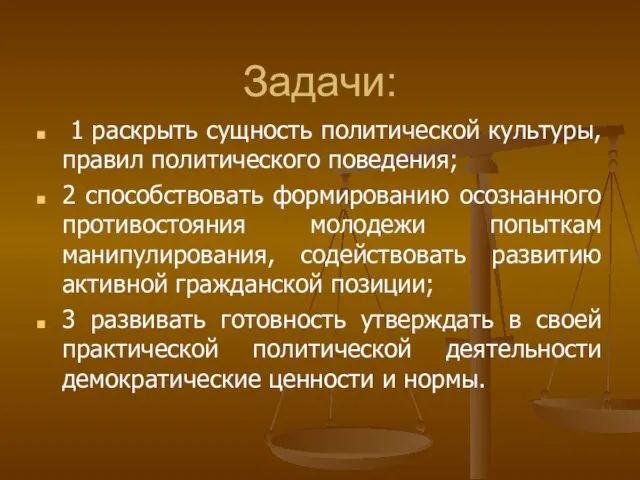 Задачи:

1 раскрыть сущность политической культуры, правил политического поведения;

2 способствовать формированию осознанного противостояния молодежи попыткам манипулирования, содействовать развитию активной гражданской позиции;

3 развивать готовность утверждать в своей практической политической деятельности демократические ценности и нормы.